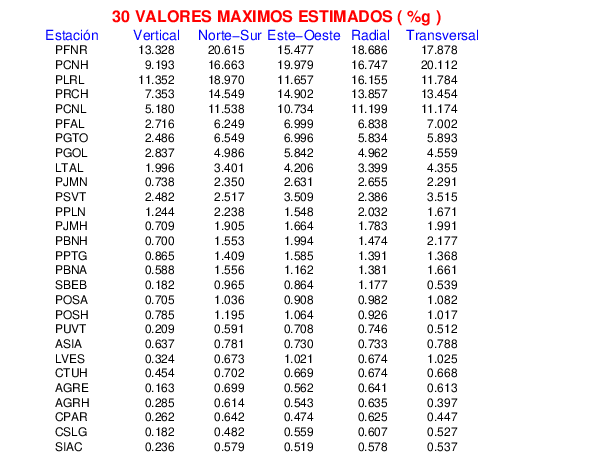 30 VALORES MAXIMOS ESTIMADOS ( %g )

| Estación | Vertical | Norte−Sur | Este−Oeste | Radial | Transversal |
|---|---|---|---|---|---|
| PFNR | 13.328 | 20.615 | 15.477 | 18.686 | 17.878 |
| PCNH | 9.193 | 16.663 | 19.979 | 16.747 | 20.112 |
| PLRL | 11.352 | 18.970 | 11.657 | 16.155 | 11.784 |
| PRCH | 7.353 | 14.549 | 14.902 | 13.857 | 13.454 |
| PCNL | 5.180 | 11.538 | 10.734 | 11.199 | 11.174 |
| PFAL | 2.716 | 6.249 | 6.999 | 6.838 | 7.002 |
| PGTO | 2.486 | 6.549 | 6.996 | 5.834 | 5.893 |
| PGOL | 2.837 | 4.986 | 5.842 | 4.962 | 4.559 |
| LTAL | 1.996 | 3.401 | 4.206 | 3.399 | 4.355 |
| PJMN | 0.738 | 2.350 | 2.631 | 2.655 | 2.291 |
| PSVT | 2.482 | 2.517 | 3.509 | 2.386 | 3.515 |
| PPLN | 1.244 | 2.238 | 1.548 | 2.032 | 1.671 |
| PJMH | 0.709 | 1.905 | 1.664 | 1.783 | 1.991 |
| PBNH | 0.700 | 1.553 | 1.994 | 1.474 | 2.177 |
| PPTG | 0.865 | 1.409 | 1.585 | 1.391 | 1.368 |
| PBNA | 0.588 | 1.556 | 1.162 | 1.381 | 1.661 |
| SBEB | 0.182 | 0.965 | 0.864 | 1.177 | 0.539 |
| POSA | 0.705 | 1.036 | 0.908 | 0.982 | 1.082 |
| POSH | 0.785 | 1.195 | 1.064 | 0.926 | 1.017 |
| PUVT | 0.209 | 0.591 | 0.708 | 0.746 | 0.512 |
| ASIA | 0.637 | 0.781 | 0.730 | 0.733 | 0.788 |
| LVES | 0.324 | 0.673 | 1.021 | 0.674 | 1.025 |
| CTUH | 0.454 | 0.702 | 0.669 | 0.674 | 0.668 |
| AGRE | 0.163 | 0.699 | 0.562 | 0.641 | 0.613 |
| AGRH | 0.285 | 0.614 | 0.543 | 0.635 | 0.397 |
| CPAR | 0.262 | 0.642 | 0.474 | 0.625 | 0.447 |
| CSLG | 0.182 | 0.482 | 0.559 | 0.607 | 0.527 |
| SIAC | 0.236 | 0.579 | 0.519 | 0.578 | 0.537 |